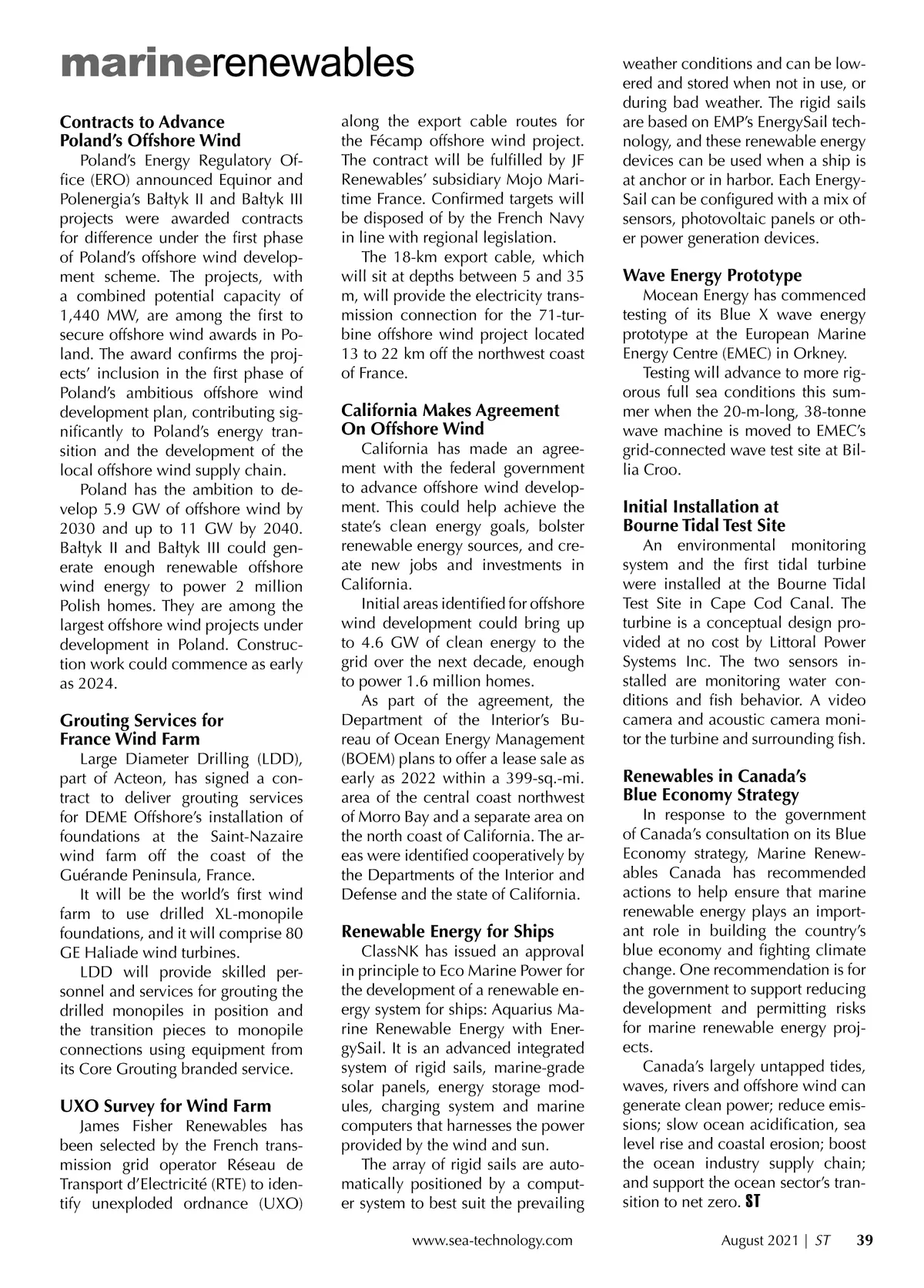 marinerenewables

Contracts to Advance Poland's Offshore Wind

Poland's Energy Regulatory Office (ERO) announced Equinor and Polenergia's Bałtyk II and Bałtyk III projects were awarded contracts for difference under the first phase of Poland's offshore wind development scheme. The projects, with a combined potential capacity of 1,440 MW, are among the first to secure offshore wind awards in Poland. The award confirms the projects' inclusion in the first phase of Poland's ambitious offshore wind development plan, contributing significantly to Poland's energy transition and the development of the local offshore wind supply chain.

Poland has the ambition to develop 5.9 GW of offshore wind by 2030 and up to 11 GW by 2040. Bałtyk II and Bałtyk III could generate enough renewable offshore wind energy to power 2 million Polish homes. They are among the largest offshore wind projects under development in Poland. Construction work could commence as early as 2024.

Grouting Services for France Wind Farm

Large Diameter Drilling (LDD), part of Acteon, has signed a contract to deliver grouting services for DEME Offshore's installation of foundations at the Saint-Nazaire wind farm off the coast of the Guérande Peninsula, France.

It will be the world's first wind farm to use drilled XL-monopile foundations, and it will comprise 80 GE Haliade wind turbines.

LDD will provide skilled personnel and services for grouting the drilled monopiles in position and the transition pieces to monopile connections using equipment from its Core Grouting branded service.

UXO Survey for Wind Farm

James Fisher Renewables has been selected by the French transmission grid operator Réseau de Transport d'Electricité (RTE) to identify unexploded ordnance (UXO) along the export cable routes for the Fécamp offshore wind project. The contract will be fulfilled by JF Renewables' subsidiary Mojo Maritime France. Confirmed targets will be disposed of by the French Navy in line with regional legislation.

The 18-km export cable, which will sit at depths between 5 and 35 m, will provide the electricity transmission connection for the 71-turbine offshore wind project located 13 to 22 km off the northwest coast of France.

California Makes Agreement On Offshore Wind

California has made an agreement with the federal government to advance offshore wind development. This could help achieve the state's clean energy goals, bolster renewable energy sources, and create new jobs and investments in California.

Initial areas identified for offshore wind development could bring up to 4.6 GW of clean energy to the grid over the next decade, enough to power 1.6 million homes.

As part of the agreement, the Department of the Interior's Bureau of Ocean Energy Management (BOEM) plans to offer a lease sale as early as 2022 within a 399-sq.-mi. area of the central coast northwest of Morro Bay and a separate area on the north coast of California. The areas were identified cooperatively by the Departments of the Interior and Defense and the state of California.

Renewable Energy for Ships

ClassNK has issued an approval in principle to Eco Marine Power for the development of a renewable energy system for ships: Aquarius Marine Renewable Energy with EnergySail. It is an advanced integrated system of rigid sails, marine-grade solar panels, energy storage modules, charging system and marine computers that harnesses the power provided by the wind and sun.

The array of rigid sails are automatically positioned by a computer system to best suit the prevailing weather conditions and can be lowered and stored when not in use, or during bad weather. The rigid sails are based on EMP's EnergySail technology, and these renewable energy devices can be used when a ship is at anchor or in harbor. Each EnergySail can be configured with a mix of sensors, photovoltaic panels or other power generation devices.

Wave Energy Prototype

Mocean Energy has commenced testing of its Blue X wave energy prototype at the European Marine Energy Centre (EMEC) in Orkney.

Testing will advance to more rigorous full sea conditions this summer when the 20-m-long, 38-tonne wave machine is moved to EMEC's grid-connected wave test site at Billia Croo.

Initial Installation at Bourne Tidal Test Site

An environmental monitoring system and the first tidal turbine were installed at the Bourne Tidal Test Site in Cape Cod Canal. The turbine is a conceptual design provided at no cost by Littoral Power Systems Inc. The two sensors installed are monitoring water conditions and fish behavior. A video camera and acoustic camera monitor the turbine and surrounding fish.

Renewables in Canada's Blue Economy Strategy

In response to the government of Canada's consultation on its Blue Economy strategy, Marine Renewables Canada has recommended actions to help ensure that marine renewable energy plays an important role in building the country's blue economy and fighting climate change. One recommendation is for the government to support reducing development and permitting risks for marine renewable energy projects.

Canada's largely untapped tides, waves, rivers and offshore wind can generate clean power; reduce emissions; slow ocean acidification, sea level rise and coastal erosion; boost the ocean industry supply chain; and support the ocean sector's transition to net zero. ST

www.sea-technology.com August 2021 | ST 39